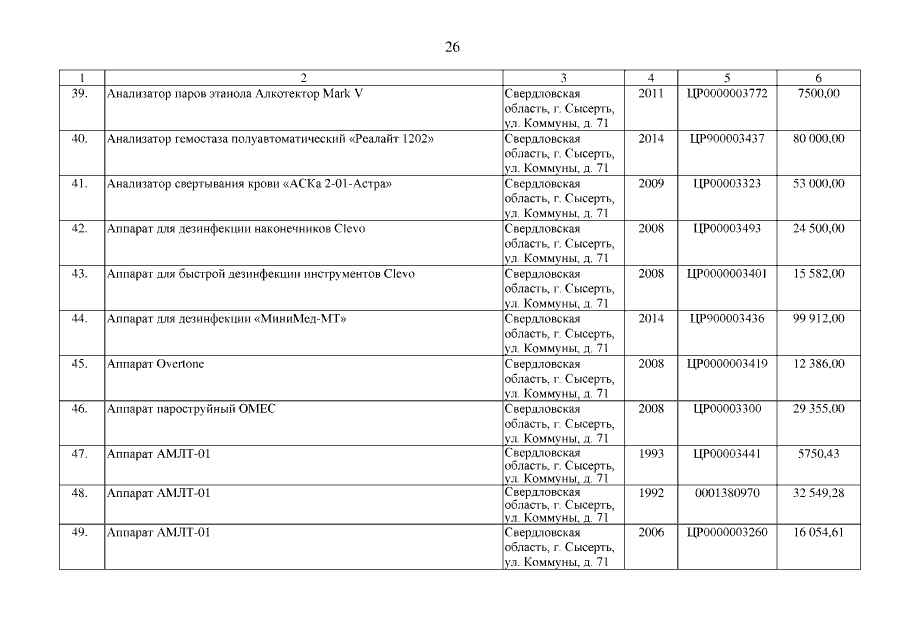 26

| 1 | 2 | 3 | 4 | 5 | 6 |
|---|---|---|---|---|---|
| 39. | Анализатор паров этанола Алкотектор Mark V | Свердловская область, г. Сысерть, ул. Коммуны, д. 71 | 2011 | ЦР0000003772 | 7500,00 |
| 40. | Анализатор гемостаза полуавтоматический «Реалайт 1202» | Свердловская область, г. Сысерть, ул. Коммуны, д. 71 | 2014 | ЦР900003437 | 80 000,00 |
| 41. | Анализатор свертывания крови «АСКа 2-01-Астра» | Свердловская область, г. Сысерть, ул. Коммуны, д. 71 | 2009 | ЦР00003323 | 53 000,00 |
| 42. | Аппарат для дезинфекции наконечников Clevo | Свердловская область, г. Сысерть, ул. Коммуны, д. 71 | 2008 | ЦР00003493 | 24 500,00 |
| 43. | Аппарат для быстрой дезинфекции инструментов Clevo | Свердловская область, г. Сысерть, ул. Коммуны, д. 71 | 2008 | ЦР0000003401 | 15 582,00 |
| 44. | Аппарат для дезинфекции «МиниМед-МТ» | Свердловская область, г. Сысерть, ул. Коммуны, д. 71 | 2014 | ЦР900003436 | 99 912,00 |
| 45. | Аппарат Overtone | Свердловская область, г. Сысерть, ул. Коммуны, д. 71 | 2008 | ЦР0000003419 | 12 386,00 |
| 46. | Аппарат пароструйный OMEC | Свердловская область, г. Сысерть, ул. Коммуны, д. 71 | 2008 | ЦР00003300 | 29 355,00 |
| 47. | Аппарат АМЛТ-01 | Свердловская область, г. Сысерть, ул. Коммуны, д. 71 | 1993 | ЦР00003441 | 5750,43 |
| 48. | Аппарат АМЛТ-01 | Свердловская область, г. Сысерть, ул. Коммуны, д. 71 | 1992 | 0001380970 | 32 549,28 |
| 49. | Аппарат АМЛТ-01 | Свердловская область, г. Сысерть, ул. Коммуны, д. 71 | 2006 | ЦР0000003260 | 16 054,61 |